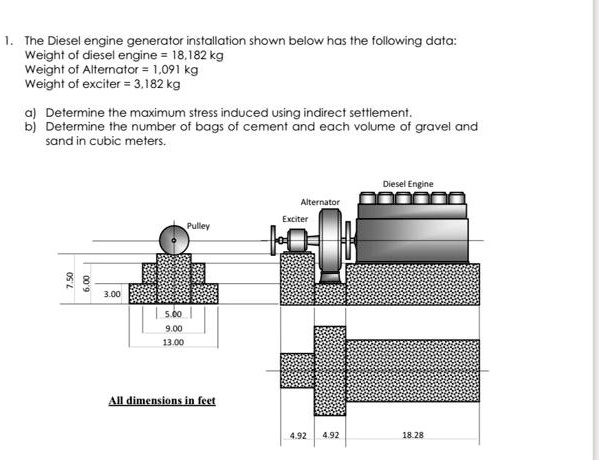 1. The Diesel engine generator installation shown below has the following data:
Weight of diesel engine = 18,182 kg
Weight of Alternator = 1,091 kg
Weight of exciter = 3,182 kg

a) Determine the maximum stress induced using indirect settlement.
b) Determine the number of bags of cement and each volume of gravel and sand in cubic meters.

Diesel Engine
Alternator
Exciter
Pulley
7.50
6.00
3.00
5.00
9.00
13.00

All dimensions in feet

4.92
4.92
18.28